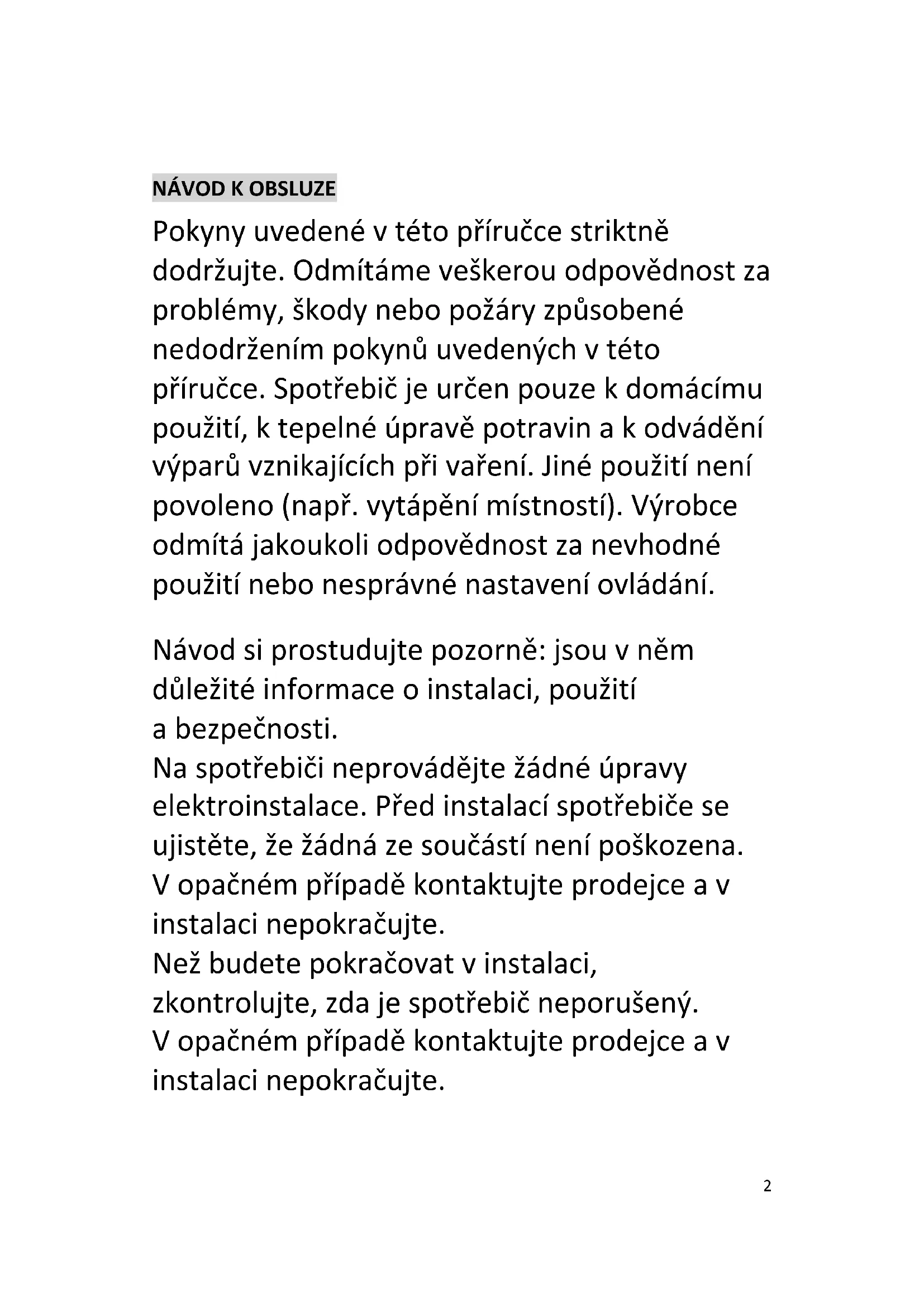 NÁVOD K OBSLUZE

Pokyny uvedené v této příručce striktně dodržujte. Odmítáme veškerou odpovědnost za problémy, škody nebo požáry způsobené nedodržením pokynů uvedených v této příručce. Spotřebič je určen pouze k domácímu použití, k tepelné úpravě potravin a k odvádění výparů vznikajících při vaření. Jiné použití není povoleno (např. vytápění místností). Výrobce odmítá jakoukoli odpovědnost za nevhodné použití nebo nesprávné nastavení ovládání.

Návod si prostudujte pozorně: jsou v něm důležité informace o instalaci, použití a bezpečnosti.
Na spotřebiči neprovádějte žádné úpravy elektroinstalace. Před instalací spotřebiče se ujistěte, že žádná ze součástí není poškozena. V opačném případě kontaktujte prodejce a v instalaci nepokračujte.
Než budete pokračovat v instalaci, zkontrolujte, zda je spotřebič neporušený. V opačném případě kontaktujte prodejce a v instalaci nepokračujte.

2